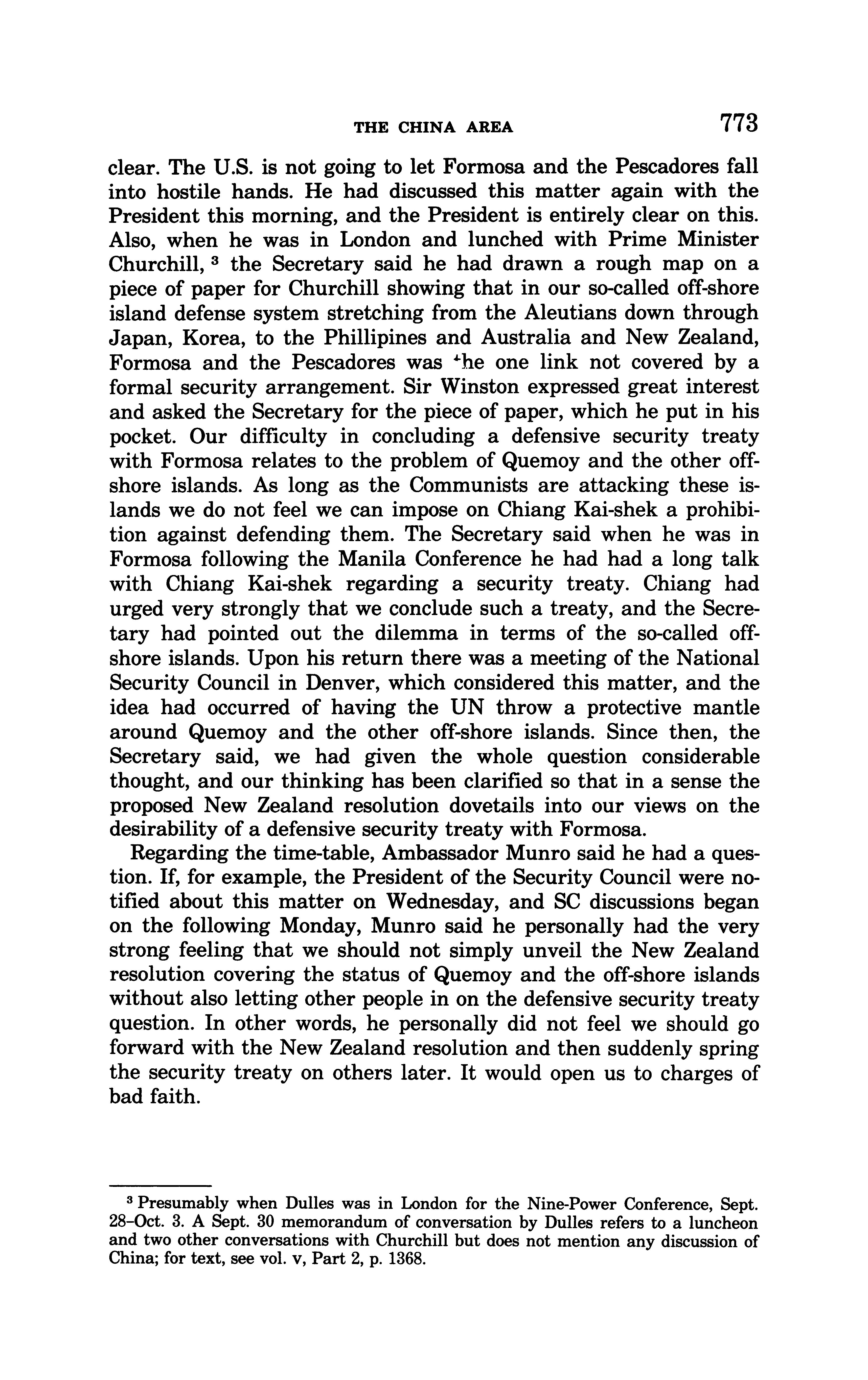 THE CHINA AREA 773

clear. The U.S. is not going to let Formosa and the Pescadores fall into hostile hands. He had discussed this matter again with the President this morning, and the President is entirely clear on this. Also, when he was in London and lunched with Prime Minister Churchill, $^3$ the Secretary said he had drawn a rough map on a piece of paper for Churchill showing that in our so-called off-shore island defense system stretching from the Aleutians down through Japan, Korea, to the Phillipines and Australia and New Zealand, Formosa and the Pescadores was the one link not covered by a formal security arrangement. Sir Winston expressed great interest and asked the Secretary for the piece of paper, which he put in his pocket. Our difficulty in concluding a defensive security treaty with Formosa relates to the problem of Quemoy and the other off-shore islands. As long as the Communists are attacking these islands we do not feel we can impose on Chiang Kai-shek a prohibition against defending them. The Secretary said when he was in Formosa following the Manila Conference he had had a long talk with Chiang Kai-shek regarding a security treaty. Chiang had urged very strongly that we conclude such a treaty, and the Secretary had pointed out the dilemma in terms of the so-called off-shore islands. Upon his return there was a meeting of the National Security Council in Denver, which considered this matter, and the idea had occurred of having the UN throw a protective mantle around Quemoy and the other off-shore islands. Since then, the Secretary said, we had given the whole question considerable thought, and our thinking has been clarified so that in a sense the proposed New Zealand resolution dovetails into our views on the desirability of a defensive security treaty with Formosa.

Regarding the time-table, Ambassador Munro said he had a question. If, for example, the President of the Security Council were notified about this matter on Wednesday, and SC discussions began on the following Monday, Munro said he personally had the very strong feeling that we should not simply unveil the New Zealand resolution covering the status of Quemoy and the off-shore islands without also letting other people in on the defensive security treaty question. In other words, he personally did not feel we should go forward with the New Zealand resolution and then suddenly spring the security treaty on others later. It would open us to charges of bad faith.

$^3$ Presumably when Dulles was in London for the Nine-Power Conference, Sept. 28–Oct. 3. A Sept. 30 memorandum of conversation by Dulles refers to a luncheon and two other conversations with Churchill but does not mention any discussion of China; for text, see vol. v, Part 2, p. 1368.